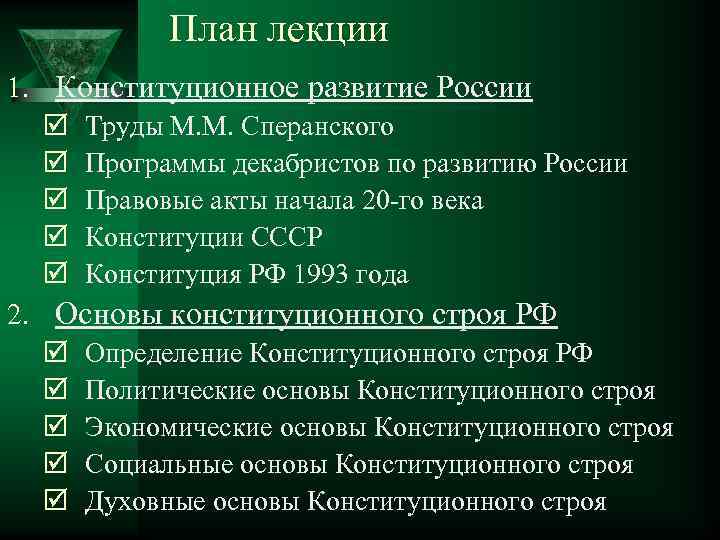 План лекции

1. Конституционное развитие России
☑ Труды М.М. Сперанского
☑ Программы декабристов по развитию России
☑ Правовые акты начала 20-го века
☑ Конституции СССР
☑ Конституция РФ 1993 года

2. Основы конституционного строя РФ
☑ Определение Конституционного строя РФ
☑ Политические основы Конституционного строя
☑ Экономические основы Конституционного строя
☑ Социальные основы Конституционного строя
☑ Духовные основы Конституционного строя